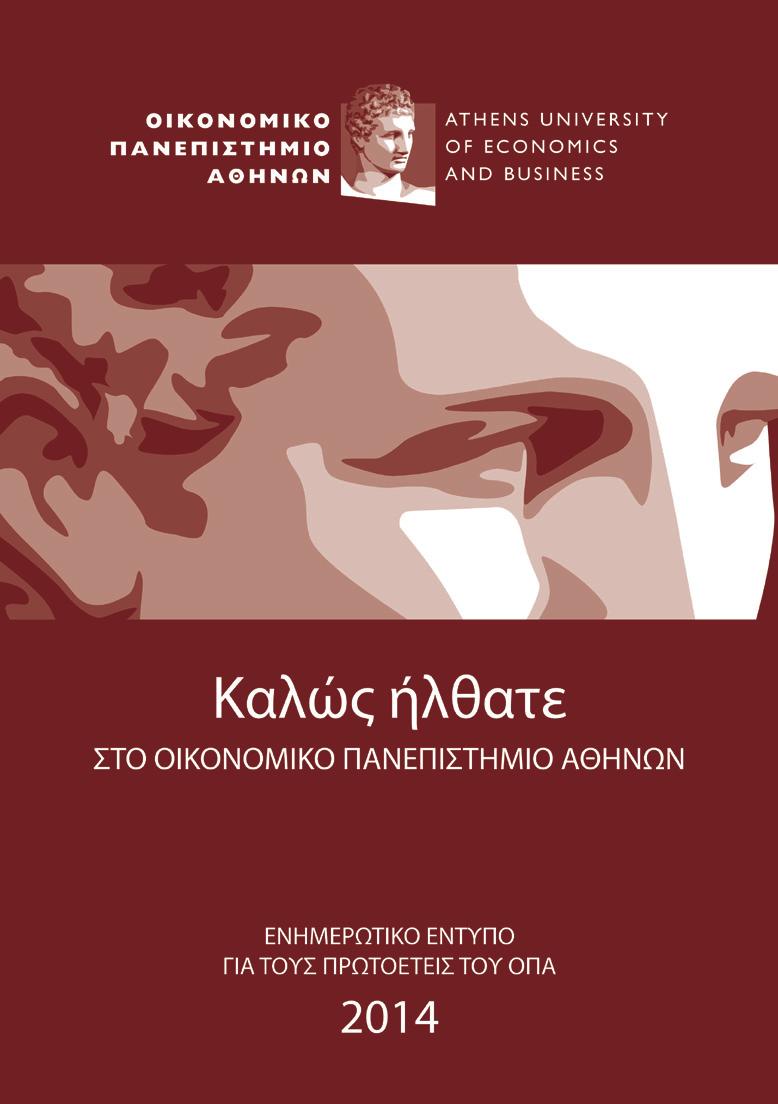 ΟΙΚΟΝΟΜΙΚΟ
ΠΑΝΕΠΙΣΤΗΜΙΟ
ΑΘΗΝΩΝ

ATHENS UNIVERSITY
OF ECONOMICS
AND BUSINESS

Καλώς ήλθατε

ΣΤΟ ΟΙΚΟΝΟΜΙΚΟ ΠΑΝΕΠΙΣΤΗΜΙΟ ΑΘΗΝΩΝ

ΕΝΗΜΕΡΩΤΙΚΟ ΕΝΤΥΠΟ
ΓΙΑ ΤΟΥΣ ΠΡΩΤΟΕΤΕΙΣ ΤΟΥ ΟΠΑ

2014